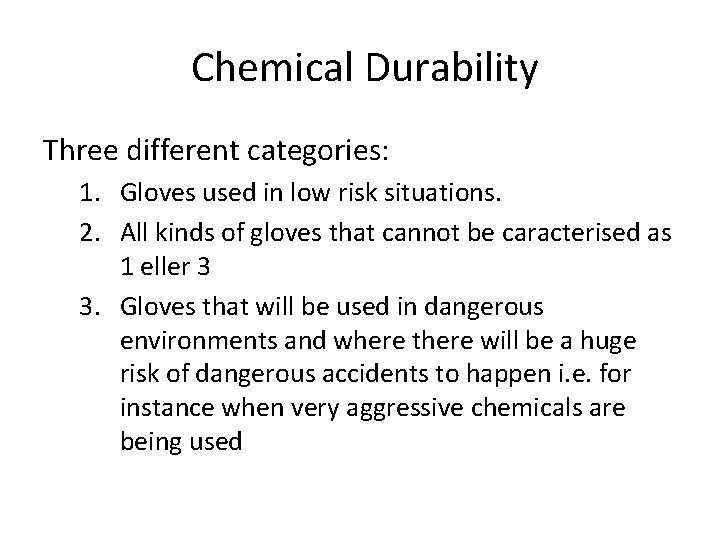 Chemical Durability

Three different categories:

1. Gloves used in low risk situations.
2. All kinds of gloves that cannot be caracterised as 1 eller 3
3. Gloves that will be used in dangerous environments and where there will be a huge risk of dangerous accidents to happen i.e. for instance when very aggressive chemicals are being used